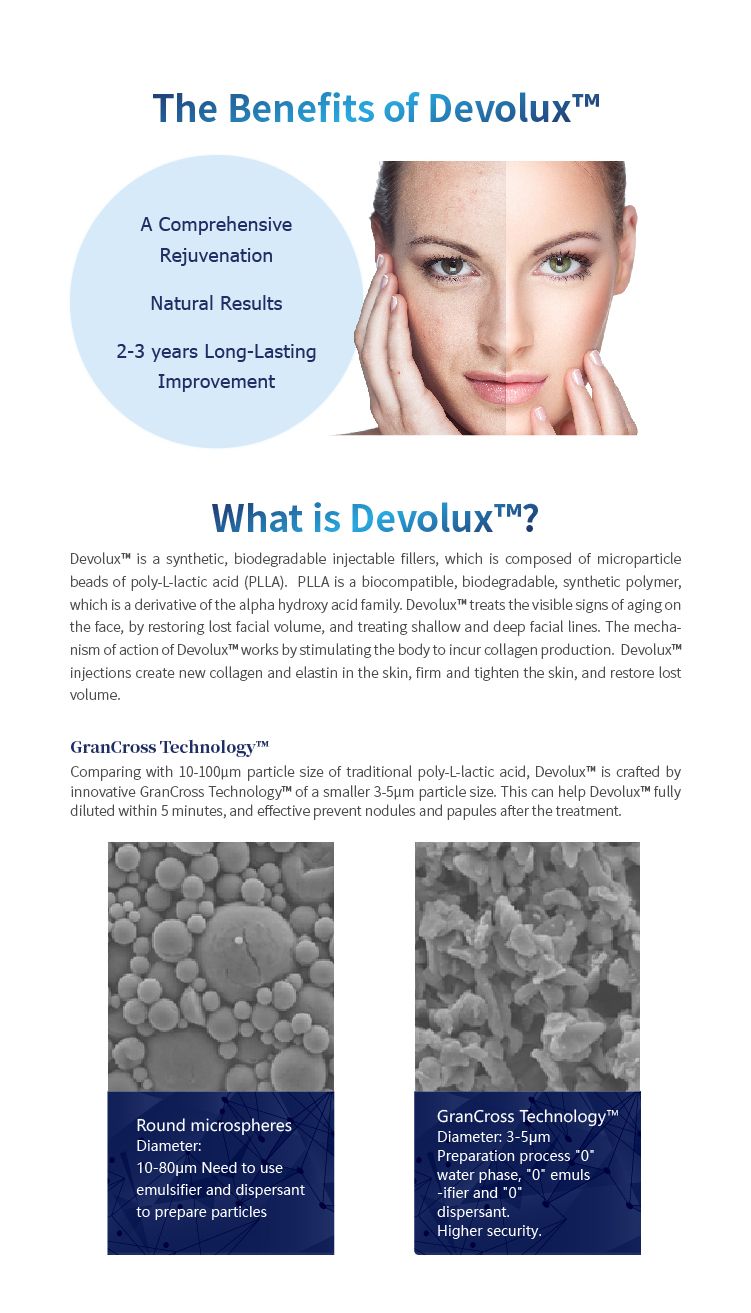 The Benefits of Devolux™

A Comprehensive Rejuvenation

Natural Results

2-3 years Long-Lasting Improvement

What is Devolux™?

Devolux™ is a synthetic, biodegradable injectable fillers, which is composed of microparticle beads of poly-L-lactic acid (PLLA). PLLA is a biocompatible, biodegradable, synthetic polymer, which is a derivative of the alpha hydroxy acid family. Devolux™ treats the visible signs of aging on the face, by restoring lost facial volume, and treating shallow and deep facial lines. The mechanism of action of Devolux™ works by stimulating the body to incur collagen production. Devolux™ injections create new collagen and elastin in the skin, firm and tighten the skin, and restore lost volume.

GranCross Technology™

Comparing with 10-100μm particle size of traditional poly-L-lactic acid, Devolux™ is crafted by innovative GranCross Technology™ of a smaller 3-5μm particle size. This can help Devolux™ fully diluted within 5 minutes, and effective prevent nodules and papules after the treatment.

Round microspheres
Diameter:
10-80μm Need to use emulsifier and dispersant to prepare particles

GranCross Technology™
Diameter: 3-5μm
Preparation process "0" water phase, "0" emuls -ifier and "0" dispersant.
Higher security.